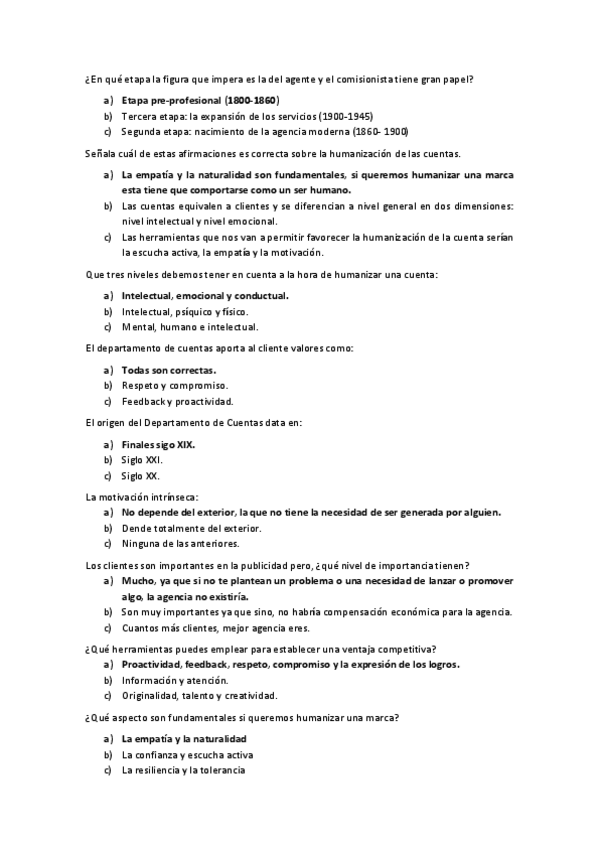 ¿En qué etapa la figura que impera es la del agente y el comisionista tiene gran papel?

a) Etapa pre-profesional (1800-1860)
b) Tercera etapa: la expansión de los servicios (1900-1945)
c) Segunda etapa: nacimiento de la agencia moderna (1860- 1900)

Señala cuál de estas afirmaciones es correcta sobre la humanización de las cuentas.

a) La empatía y la naturalidad son fundamentales, si queremos humanizar una marca esta tiene que comportarse como un ser humano.
b) Las cuentas equivalen a clientes y se diferencian a nivel general en dos dimensiones: nivel intelectual y nivel emocional.
c) Las herramientas que nos van a permitir favorecer la humanización de la cuenta serían la escucha activa, la empatía y la motivación.

Que tres niveles debemos tener en cuenta a la hora de humanizar una cuenta:

a) Intelectual, emocional y conductual.
b) Intelectual, psíquico y físico.
c) Mental, humano e intelectual.

El departamento de cuentas aporta al cliente valores como:

a) Todas son correctas.
b) Respeto y compromiso.
c) Feedback y proactividad.

El origen del Departamento de Cuentas data en:

a) Finales sigo XIX.
b) Siglo XXI.
c) Siglo XX.

La motivación intrínseca:
a) No depende del exterior, la que no tiene la necesidad de ser generada por alguien.
b) Dende totalmente del exterior.
c) Ninguna de las anteriores.

Los clientes son importantes en la publicidad pero, ¿qué nivel de importancia tienen?
a) Mucho, ya que si no te plantean un problema o una necesidad de lanzar o promover algo, la agencia no existiría.
b) Son muy importantes ya que sino, no habría compensación económica para la agencia.
c) Cuantos más clientes, mejor agencia eres.

¿Qué herramientas puedes emplear para establecer una ventaja competitiva?
a) Proactividad, feedback, respeto, compromiso y la expresión de los logros.
b) Información y atención.
c) Originalidad, talento y creatividad.

¿Qué aspecto son fundamentales si queremos humanizar una marca?

a) La empatía y la naturalidad
b) La confianza y escucha activa
c) La resiliencia y la tolerancia